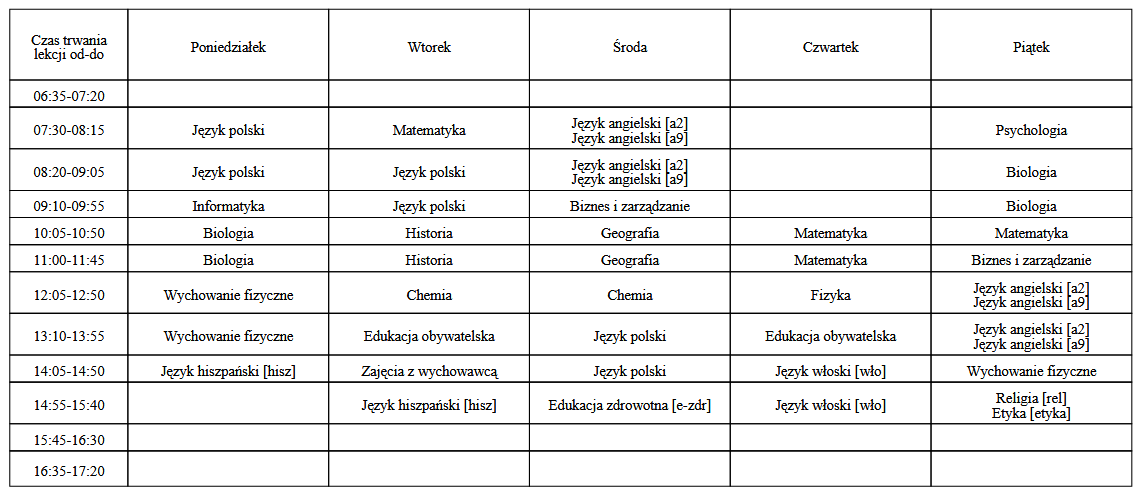 | Czas trwania lekcji od-do | Poniedziałek | Wtorek | Środa | Czwartek | Piątek |
|---|---|---|---|---|---|
| 06:35-07:20 | | | | | |
| 07:30-08:15 | Język polski | Matematyka | Język angielski [a2] Język angielski [a9] | | Psychologia |
| 08:20-09:05 | Język polski | Język polski | Język angielski [a2] Język angielski [a9] | | Biologia |
| 09:10-09:55 | Informatyka | Język polski | Biznes i zarządzanie | | Biologia |
| 10:05-10:50 | Biologia | Historia | Geografia | Matematyka | Matematyka |
| 11:00-11:45 | Biologia | Historia | Geografia | Matematyka | Biznes i zarządzanie |
| 12:05-12:50 | Wychowanie fizyczne | Chemia | Chemia | Fizyka | Język angielski [a2] Język angielski [a9] |
| 13:10-13:55 | Wychowanie fizyczne | Edukacja obywatelska | Język polski | Edukacja obywatelska | Język angielski [a2] Język angielski [a9] |
| 14:05-14:50 | Język hiszpański [hisz] | Zajęcia z wychowawcą | Język polski | Język włoski [wło] | Wychowanie fizyczne |
| 14:55-15:40 | | Język hiszpański [hisz] | Edukacja zdrowotna [e-zdr] | Język włoski [wło] | Religia [rel] Etyka [etyka] |
| 15:45-16:30 | | | | | |
| 16:35-17:20 | | | | | |